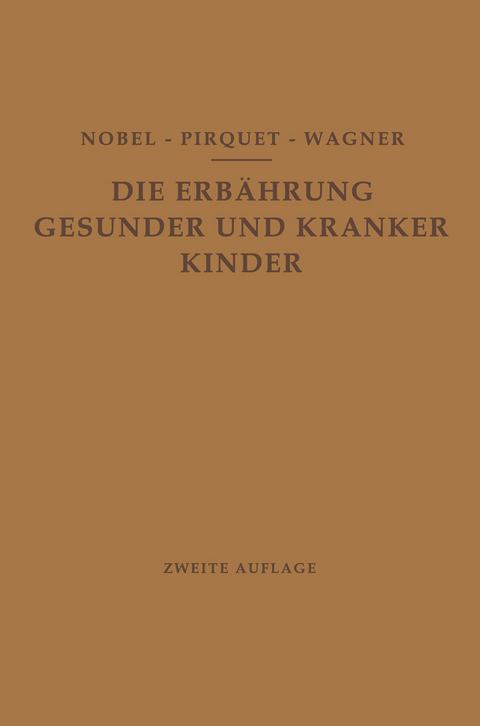 NOBEL - PIRQUET - WAGNER

DIE ERBÄHRUNG GESUNDER UND KRANKER KINDER

ZWEITE AUFLAGE